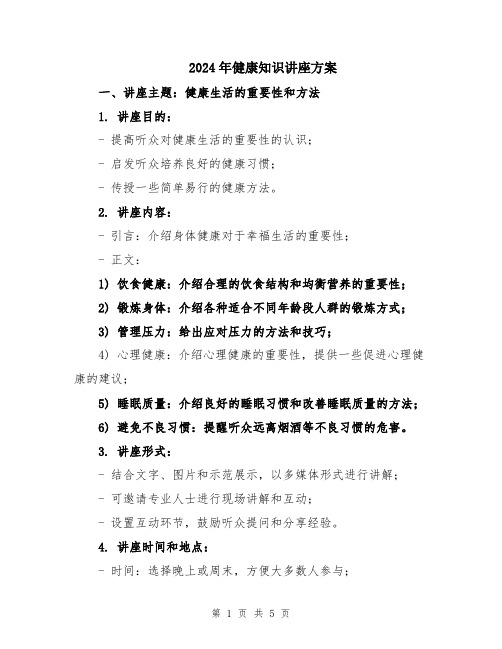 2024年健康知识讲座方案

一、讲座主题：健康生活的重要性和方法

1. 讲座目的：

- 提高听众对健康生活的重要性的认识；

- 启发听众培养良好的健康习惯；

- 传授一些简单易行的健康方法。

2. 讲座内容：

- 引言：介绍身体健康对于幸福生活的重要性；

- 正文：

1) 饮食健康：介绍合理的饮食结构和均衡营养的重要性；

2) 锻炼身体：介绍各种适合不同年龄段人群的锻炼方式；

3) 管理压力：给出应对压力的方法和技巧；

4) 心理健康：介绍心理健康的重要性，提供一些促进心理健康的建议；

5) 睡眠质量：介绍良好的睡眠习惯和改善睡眠质量的方法；

6) 避免不良习惯：提醒听众远离烟酒等不良习惯的危害。

3. 讲座形式：

- 结合文字、图片和示范展示，以多媒体形式进行讲解；

- 可邀请专业人士进行现场讲解和互动；

- 设置互动环节，鼓励听众提问和分享经验。

4. 讲座时间和地点：

- 时间：选择晚上或周末，方便大多数人参与；

第 1 页 共 5 页